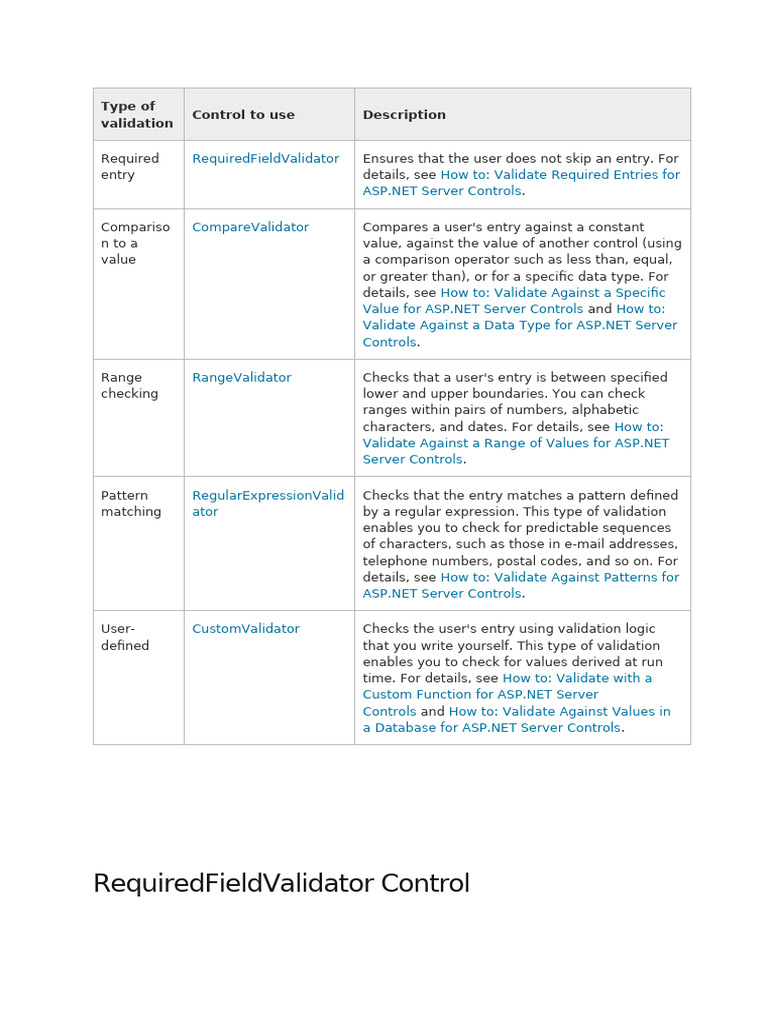 | Type of validation | Control to use | Description |
|---|---|---|
| Required entry | RequiredFieldValidator | Ensures that the user does not skip an entry. For details, see How to: Validate Required Entries for ASP.NET Server Controls. |
| Comparison to a value | CompareValidator | Compares a user's entry against a constant value, against the value of another control (using a comparison operator such as less than, equal, or greater than), or for a specific data type. For details, see How to: Validate Against a Specific Value for ASP.NET Server Controls and How to: Validate Against a Data Type for ASP.NET Server Controls. |
| Range checking | RangeValidator | Checks that a user's entry is between specified lower and upper boundaries. You can check ranges within pairs of numbers, alphabetic characters, and dates. For details, see How to: Validate Against a Range of Values for ASP.NET Server Controls. |
| Pattern matching | RegularExpressionValidator | Checks that the entry matches a pattern defined by a regular expression. This type of validation enables you to check for predictable sequences of characters, such as those in e-mail addresses, telephone numbers, postal codes, and so on. For details, see How to: Validate Against Patterns for ASP.NET Server Controls. |
| User-defined | CustomValidator | Checks the user's entry using validation logic that you write yourself. This type of validation enables you to check for values derived at run time. For details, see How to: Validate with a Custom Function for ASP.NET Server Controls and How to: Validate Against Values in a Database for ASP.NET Server Controls. |

RequiredFieldValidator Control